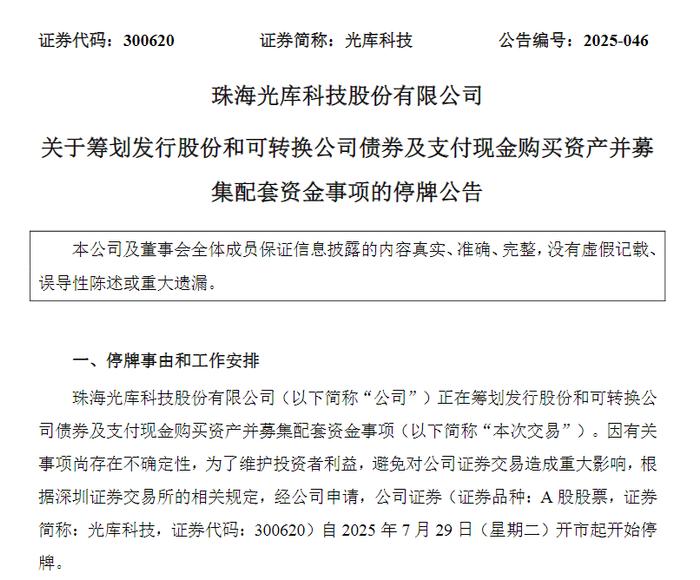 证券代码：300620　　证券简称：光库科技　　公告编号：2025-046

珠海光库科技股份有限公司

关于筹划发行股份和可转换公司债券及支付现金购买资产并募集配套资金事项的停牌公告

本公司及董事会全体成员保证信息披露的内容真实、准确、完整，没有虚假记载、误导性陈述或重大遗漏。

一、停牌事由和工作安排

珠海光库科技股份有限公司（以下简称“公司”）正在筹划发行股份和可转换公司债券及支付现金购买资产并募集配套资金事项（以下简称“本次交易”）。因有关事项尚存在不确定性，为了维护投资者利益，避免对公司证券交易造成重大影响，根据深圳证券交易所的相关规定，经公司申请，公司证券（证券品种：A 股股票，证券简称：光库科技，证券代码：300620）自 2025 年 7 月 29 日（星期二）开市起开始停牌。